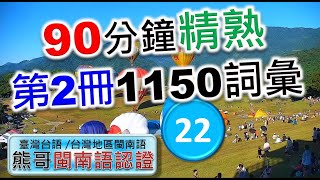 90分鐘精熟
第2冊1150詞彙

22

臺灣台語 /台灣地區閩南語
熊哥閩南語認證